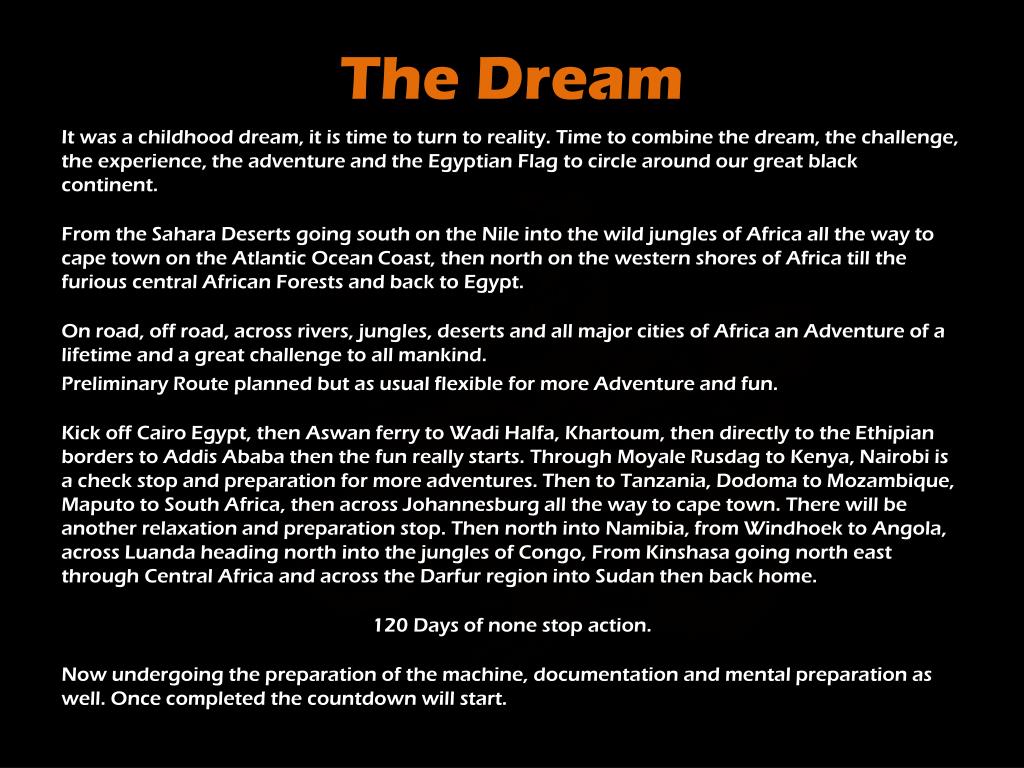 The Dream

It was a childhood dream, it is time to turn to reality. Time to combine the dream, the challenge, the experience, the adventure and the Egyptian Flag to circle around our great black continent.

From the Sahara Deserts going south on the Nile into the wild jungles of Africa all the way to cape town on the Atlantic Ocean Coast, then north on the western shores of Africa till the furious central African Forests and back to Egypt.

On road, off road, across rivers, jungles, deserts and all major cities of Africa an Adventure of a lifetime and a great challenge to all mankind.

Preliminary Route planned but as usual flexible for more Adventure and fun.

Kick off Cairo Egypt, then Aswan ferry to Wadi Halfa, Khartoum, then directly to the Ethipian borders to Addis Ababa then the fun really starts. Through Moyale Rusdag to Kenya, Nairobi is a check stop and preparation for more adventures. Then to Tanzania, Dodoma to Mozambique, Maputo to South Africa, then across Johannesburg all the way to cape town. There will be another relaxation and preparation stop. Then north into Namibia, from Windhoek to Angola, across Luanda heading north into the jungles of Congo, From Kinshasa going north east through Central Africa and across the Darfur region into Sudan then back home.

120 Days of none stop action.

Now undergoing the preparation of the machine, documentation and mental preparation as well. Once completed the countdown will start.